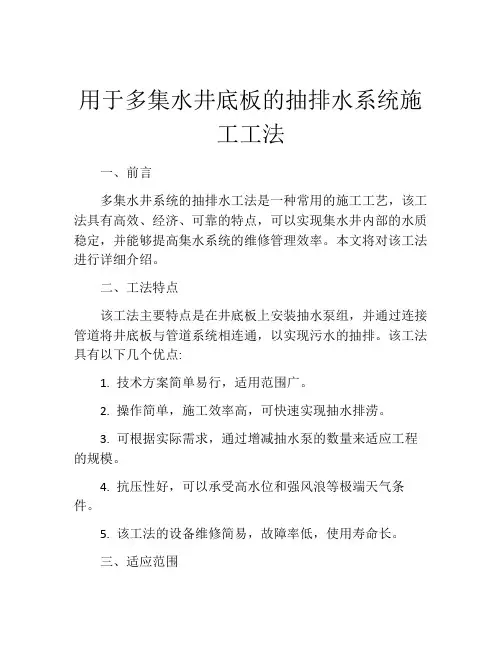 用于多集水井底板的抽排水系统施工工法

一、前言

多集水井系统的抽排水工法是一种常用的施工工艺，该工法具有高效、经济、可靠的特点，可以实现集水井内部的水质稳定，并能够提高集水系统的维修管理效率。本文将对该工法进行详细介绍。

二、工法特点

该工法主要特点是在井底板上安装抽水泵组，并通过连接管道将井底板与管道系统相连通，以实现污水的抽排。该工法具有以下几个优点:

1. 技术方案简单易行，适用范围广。

2. 操作简单，施工效率高，可快速实现抽水排涝。

3. 可根据实际需求，通过增减抽水泵的数量来适应工程的规模。

4. 抗压性好，可以承受高水位和强风浪等极端天气条件。

5. 该工法的设备维修简易，故障率低，使用寿命长。

三、适应范围